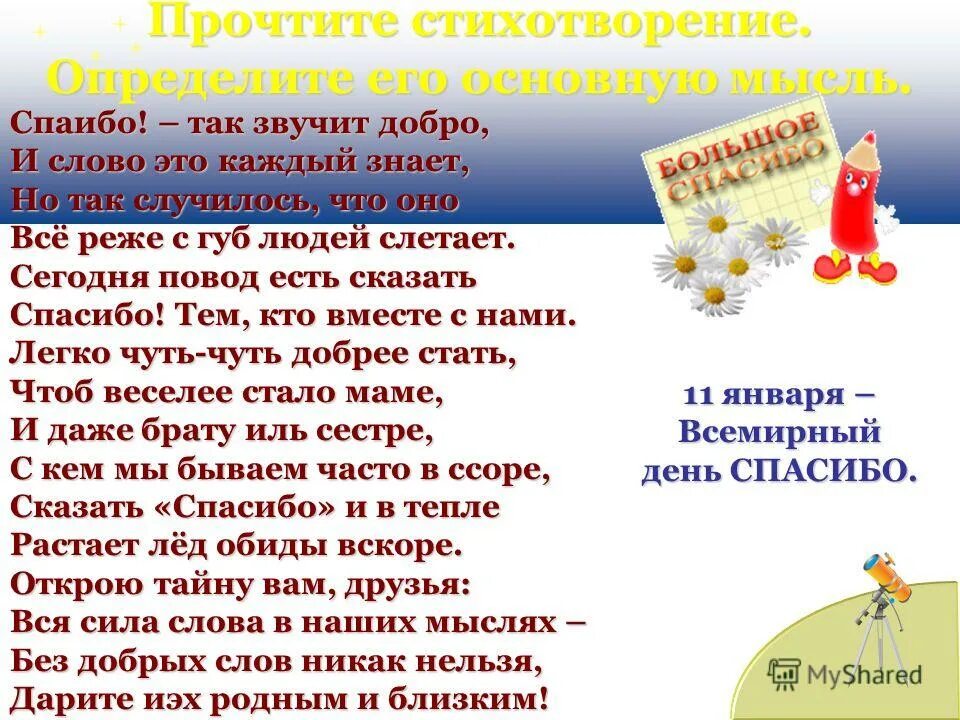 Прочтите стихотворение. Определите его основную мысль.

Спаибо! – так звучит добро,
И слово это каждый знает,
Но так случилось, что оно
Всё реже с губ людей слетает.
Сегодня повод есть сказать
Спасибо! Тем, кто вместе с нами.
Легко чуть-чуть добрее стать,
Чтоб веселее стало маме,
И даже брату иль сестре,
С кем мы бываем часто в ссоре,
Сказать «Спасибо» и в тепле
Растает лёд обиды вскоре.
Открою тайну вам, друзья:
Вся сила слова в наших мыслях –
Без добрых слов никак нельзя,
Дарите иэх родным и близким!

БОЛЬШОЕ СПАСИБО

11 января – Всемирный день СПАСИБО.

MyShared